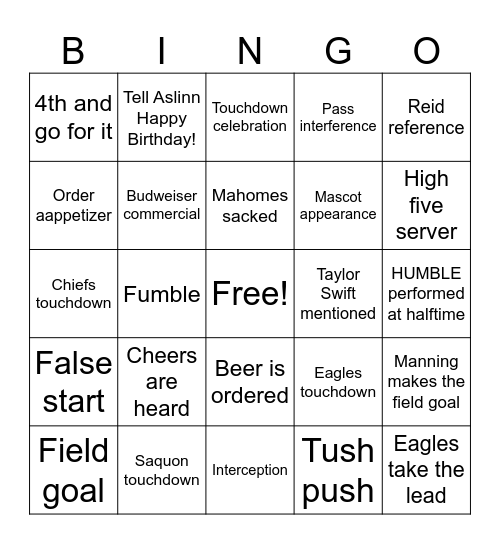 | B | I | N | G | O |
|---|---|---|---|---|
| 4th and go for it | Tell Aslinn Happy Birthday! | Touchdown celebration | Pass interference | Reid reference |
| Order aappetizer | Budweiser commercial | Mahomes sacked | Mascot appearance | High five server |
| Chiefs touchdown | Fumble | Free! | Taylor Swift mentioned | HUMBLE performed at halftime |
| False start | Cheers are heard | Beer is ordered | Eagles touchdown | Manning makes the field goal |
| Field goal | Saquon touchdown | Interception | Tush push | Eagles take the lead |